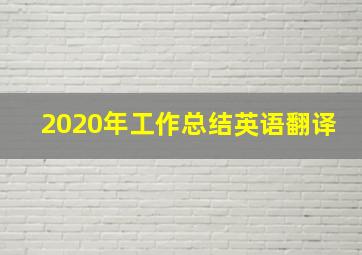 2020年工作总结英语翻译